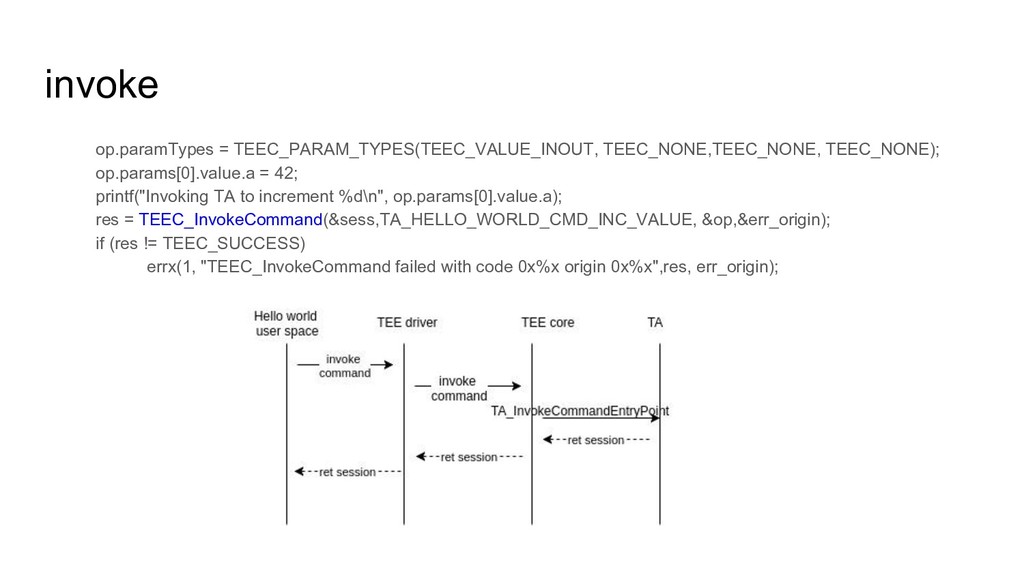 invoke

op.paramTypes = TEEC_PARAM_TYPES(TEEC_VALUE_INOUT, TEEC_NONE,TEEC_NONE, TEEC_NONE);
op.params[0].value.a = 42;
printf("Invoking TA to increment %d\n", op.params[0].value.a);
res = TEEC_InvokeCommand(&sess,TA_HELLO_WORLD_CMD_INC_VALUE, &op,&err_origin);
if (res != TEEC_SUCCESS)
errx(1, "TEEC_InvokeCommand failed with code 0x%x origin 0x%x",res, err_origin);

Hello world user space

TEE driver

TEE core

TA

invoke command

invoke command

TA_InvokeCommandEntryPoint

ret session

ret session

ret session